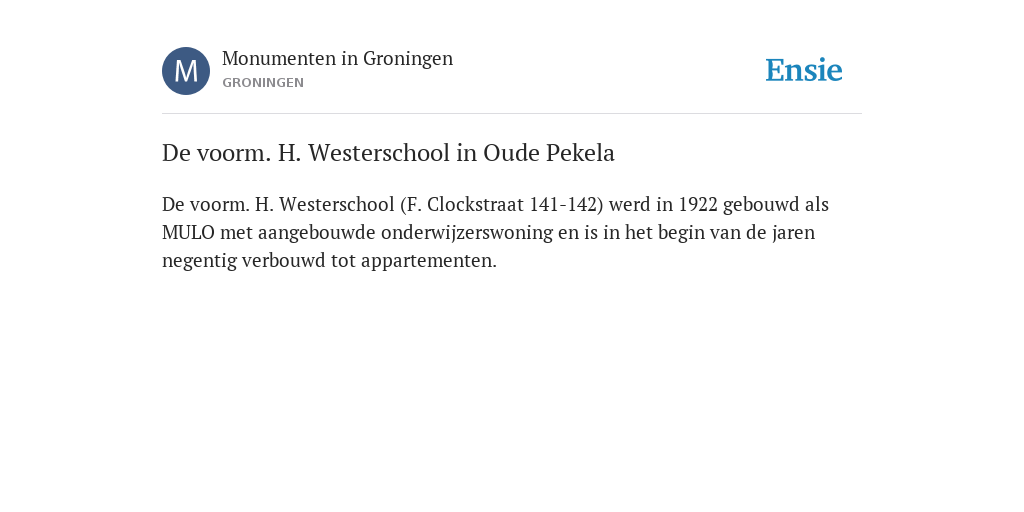 M

Monumenten in Groningen
GRONINGEN

Ensie

De voorm. H. Westerschool in Oude Pekela

De voorm. H. Westerschool (F. Clockstraat 141-142) werd in 1922 gebouwd als MULO met aangebouwde onderwijzerswoning en is in het begin van de jaren negentig verbouwd tot appartementen.